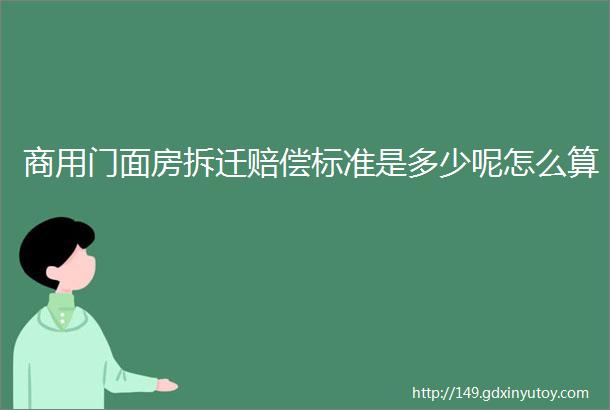 商用门面房拆迁赔偿标准是多少呢怎么算

http://149.gdxinyutoy.com